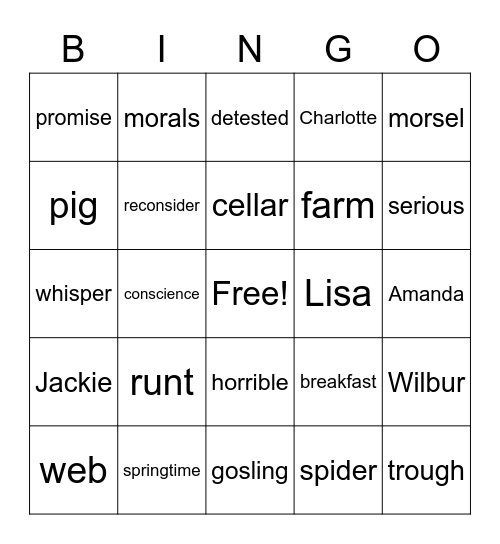 | B | I | N | G | O |
|---|---|---|---|---|
| promise | morals | detested | Charlotte | morsel |
| pig | reconsider | cellar | farm | serious |
| whisper | conscience | Free! | Lisa | Amanda |
| Jackie | runt | horrible | breakfast | Wilbur |
| web | springtime | gosling | spider | trough |